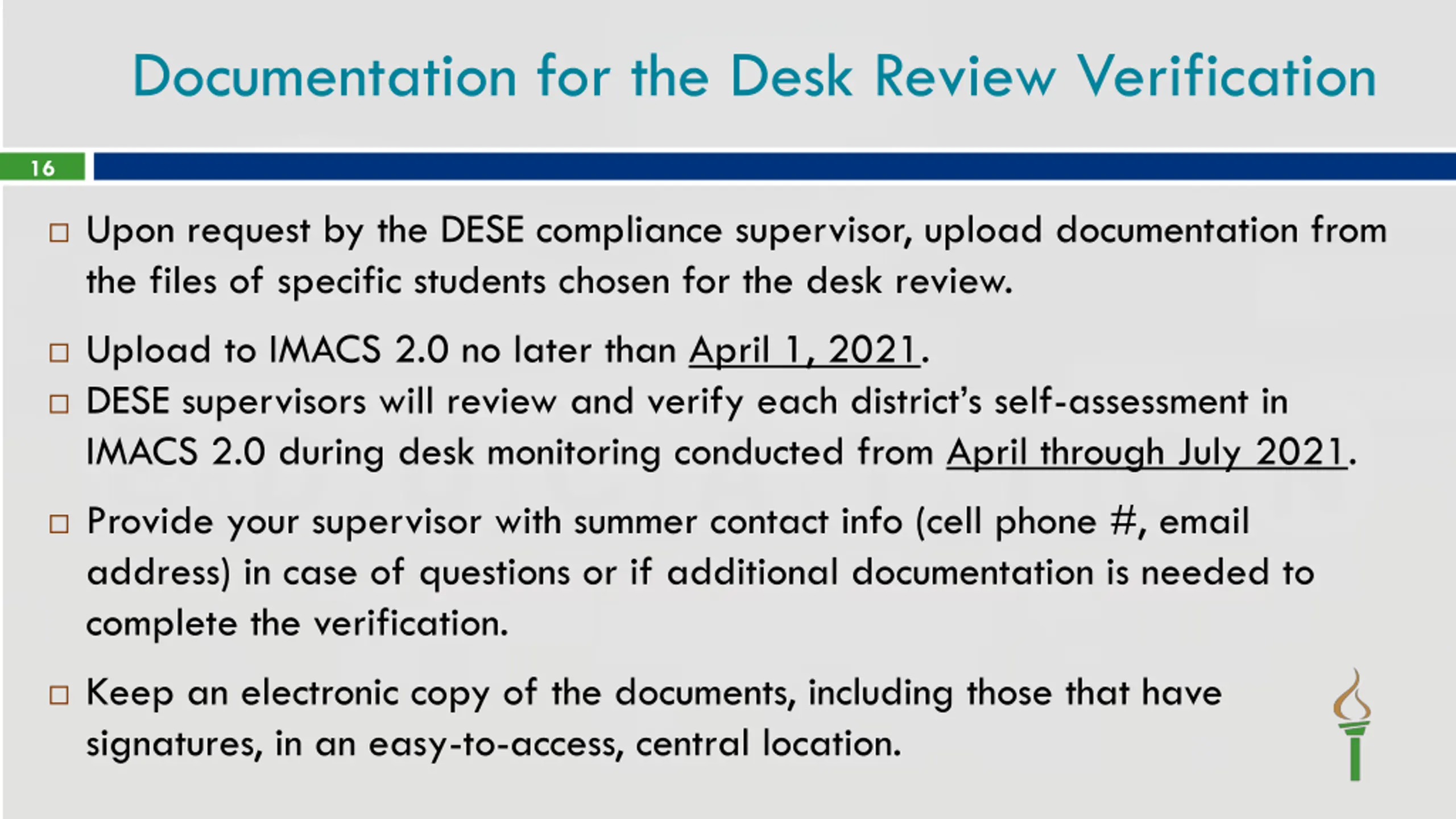 Documentation for the Desk Review Verification

16

□ Upon request by the DESE compliance supervisor, upload documentation from the files of specific students chosen for the desk review.

□ Upload to IMACS 2.0 no later than April 1, 2021.

□ DESE supervisors will review and verify each district's self-assessment in IMACS 2.0 during desk monitoring conducted from April through July 2021.

□ Provide your supervisor with summer contact info (cell phone #, email address) in case of questions or if additional documentation is needed to complete the verification.

□ Keep an electronic copy of the documents, including those that have signatures, in an easy-to-access, central location.